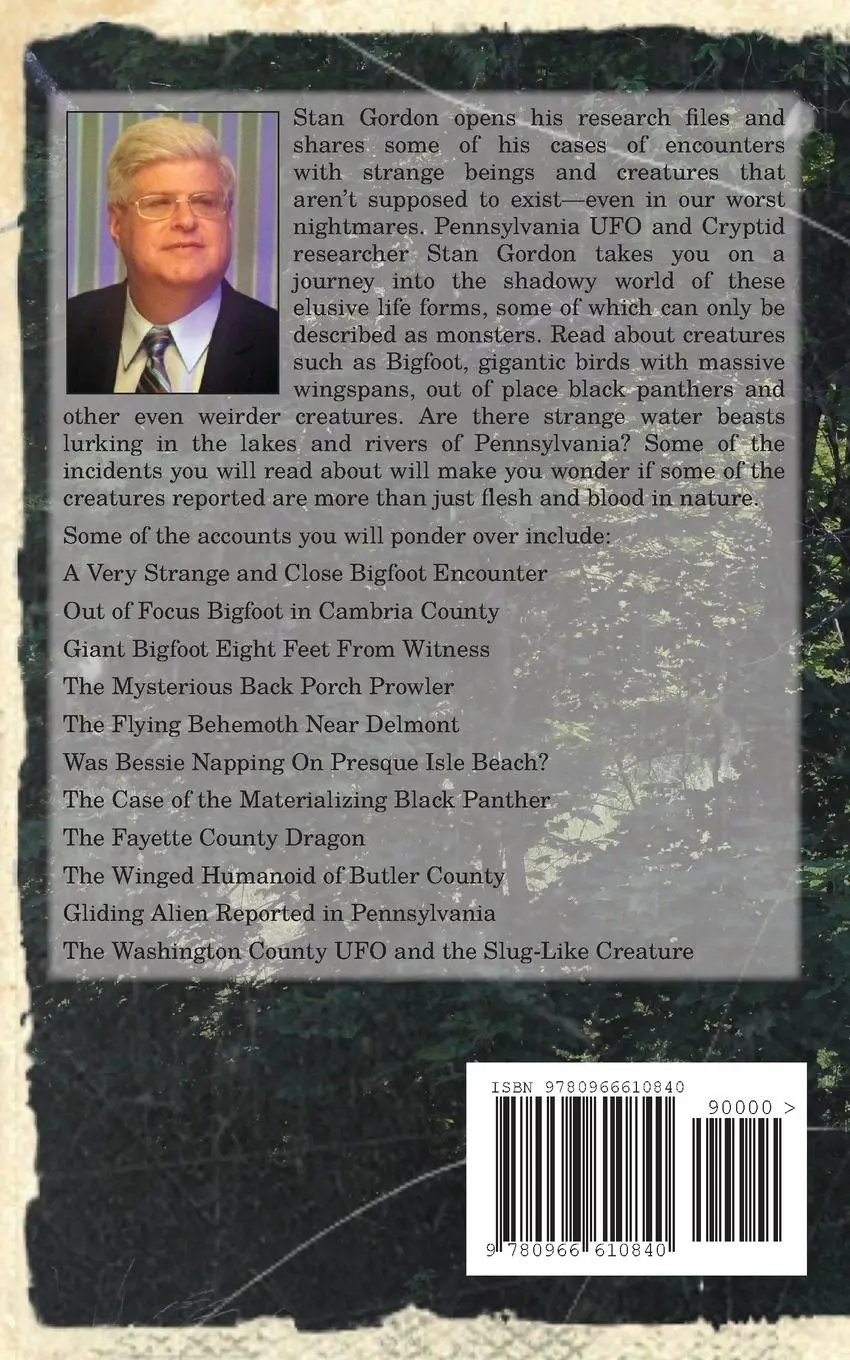 Stan Gordon opens his research files and shares some of his cases of encounters with strange beings and creatures that aren't supposed to exist—even in our worst nightmares. Pennsylvania UFO and Cryptid researcher Stan Gordon takes you on a journey into the shadowy world of these elusive life forms, some of which can only be described as monsters. Read about creatures such as Bigfoot, gigantic birds with massive wingspans, out of place black panthers and other even weirder creatures. Are there strange water beasts lurking in the lakes and rivers of Pennsylvania? Some of the incidents you will read about will make you wonder if some of the creatures reported are more than just flesh and blood in nature.

Some of the accounts you will ponder over include:

A Very Strange and Close Bigfoot Encounter

Out of Focus Bigfoot in Cambria County

Giant Bigfoot Eight Feet From Witness

The Mysterious Back Porch Prowler

The Flying Behemoth Near Delmont

Was Bessie Napping On Presque Isle Beach?

The Case of the Materializing Black Panther

The Fayette County Dragon

The Winged Humanoid of Butler County

Gliding Alien Reported in Pennsylvania

The Washington County UFO and the Slug-Like Creature

ISBN 9780966610840

90000 >

9 780966 610840